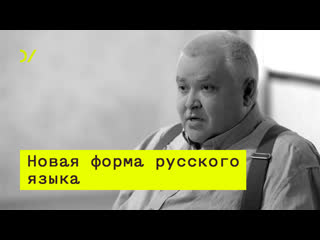 Новая форма русского языка